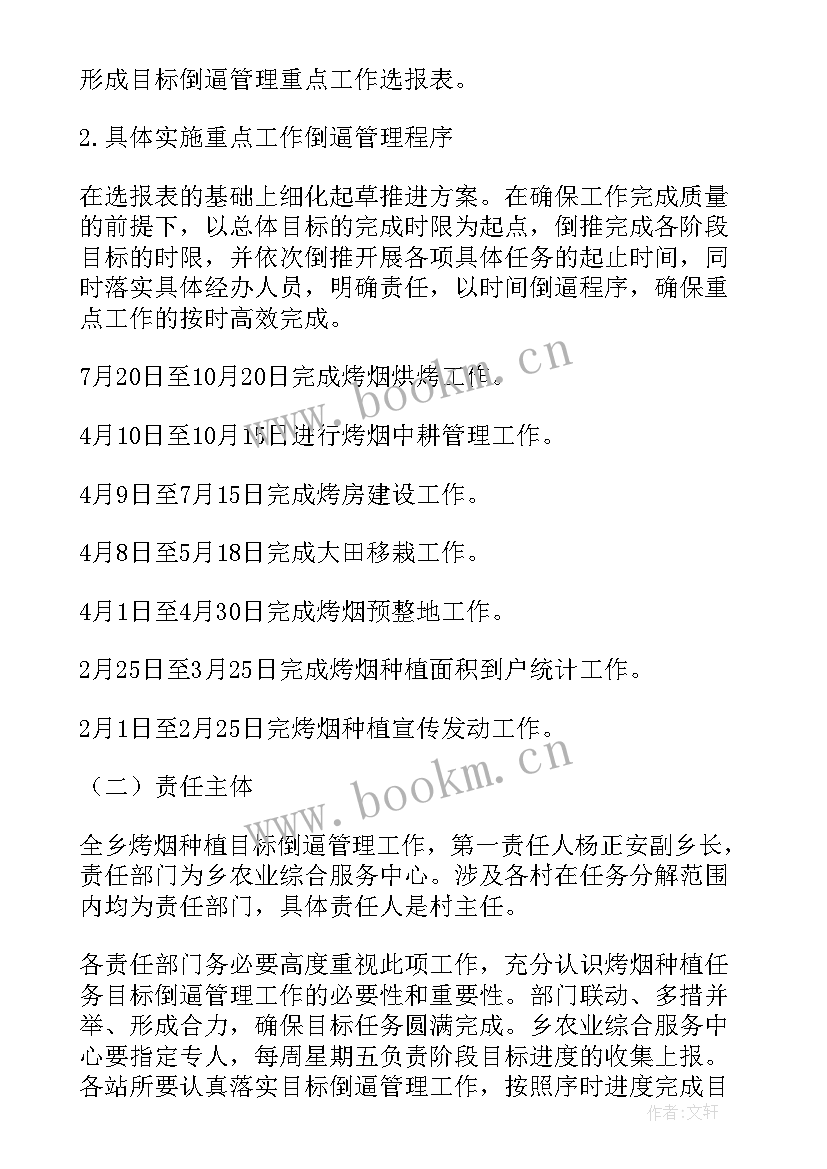 形成目标倒逼管理重点工作选报表。

2.具体实施重点工作倒逼管理程序

在选报表的基础上细化起草推进方案。在确保工作完成质量的前提下，以总体目标的完成时限为起点，倒推完成各阶段目标的时限，并依次倒推开展各项具体任务的起止时间，同时落实具体经办人员，明确责任，以时间倒逼程序，确保重点工作的按时高效完成。

7月20日至10月20日完成烤烟烘烤工作。

4月10日至10月15日进行烤烟中耕管理工作。

4月9日至7月15日完成烤房建设工作。

4月8日至5月18日完成大田移栽工作。

4月1日至4月30日完成烤烟预整地工作。

2月25日至3月25日完成烤烟种植面积到户统计工作。

2月1日至2月25日完烤烟种植宣传发动工作。

（二）责任主体

全乡烤烟种植目标倒逼管理工作，第一责任人杨正安副乡长，责任部门为乡农业综合服务中心。涉及各村在任务分解范围内均为责任部门，具体责任人是村主任。

各责任部门务必要高度重视此项工作，充分认识烤烟种植任务目标倒逼管理工作的必要性和重要性。部门联动、多措并举、形成合力，确保目标任务圆满完成。乡农业综合服务中心要指定专人，每周星期五负责阶段目标进度的收集上报。各站所要认真落实目标倒逼管理工作，按照序时进度完成目

www.bookm.cn

www.bookm.cn

作者：文轩